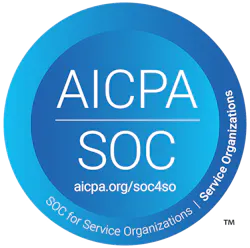 AICPA
SOC
aicpa.org/soc4so
SOC for Service Organizations | Service Organizations
™